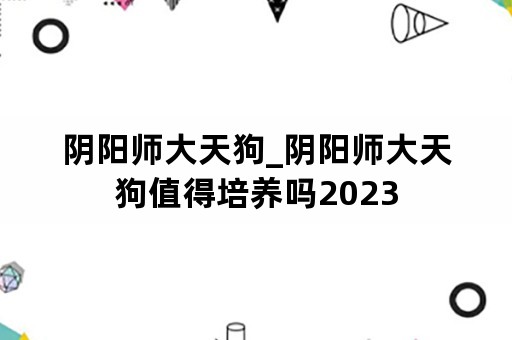 阴阳师大天狗_阴阳师大天狗值得培养吗2023